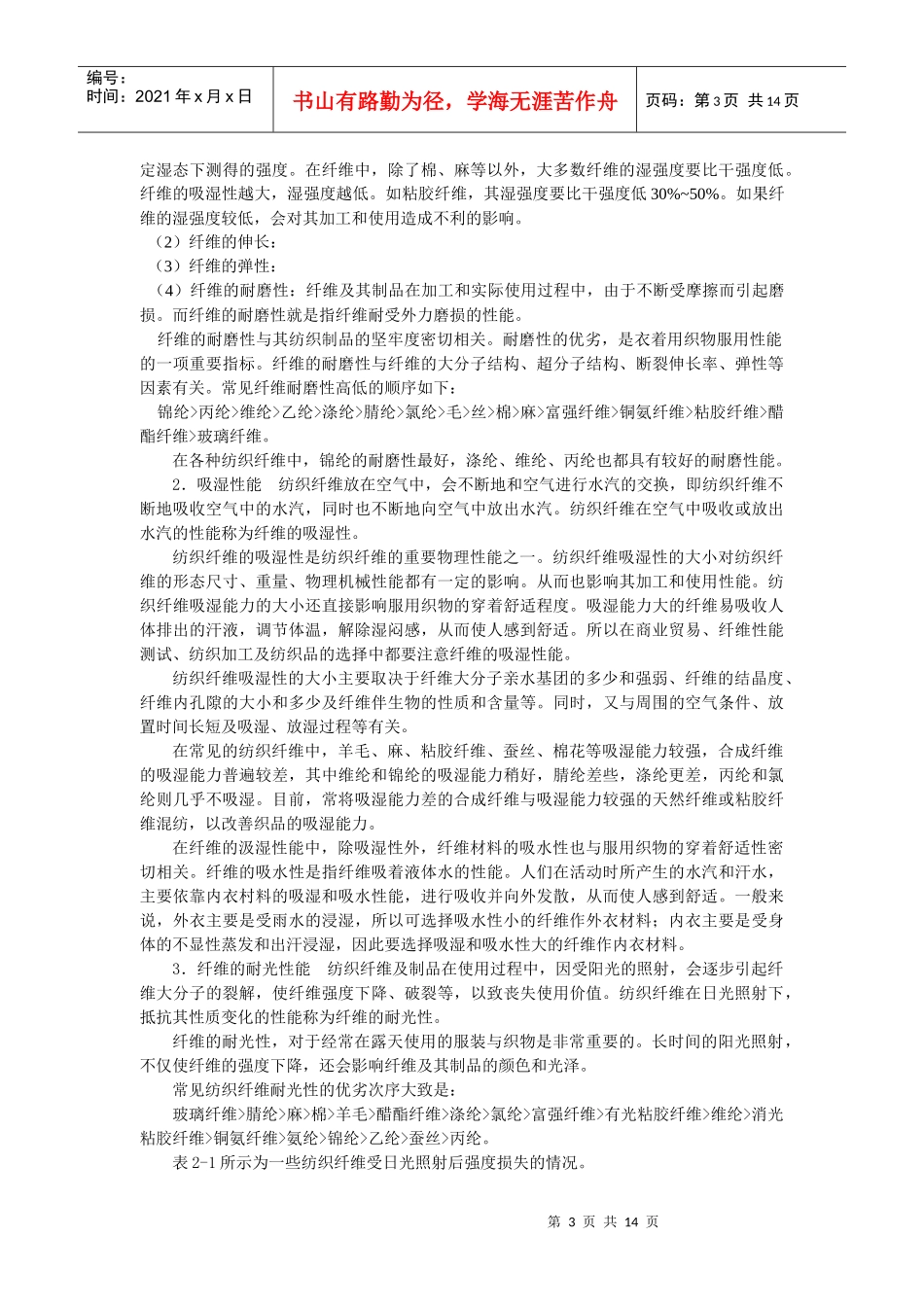 编号：
时间：2021 年 x 月 x 日

书山有路勤为径，学海无涯苦作舟

页码：第 3 页 共 14 页

定湿态下测得的强度。在纤维中，除了棉、麻等以外，大多数纤维的湿强度要比干强度低。纤维的吸湿性越大，湿强度越低。如粘胶纤维，其湿强度要比干强度低 30%~50%。如果纤维的湿强度较低，会对其加工和使用造成不利的影响。

（2）纤维的伸长：

（3）纤维的弹性：

（4）纤维的耐磨性：纤维及其制品在加工和实际使用过程中，由于不断受摩擦而引起磨损。而纤维的耐磨性就是指纤维耐受外力磨损的性能。

纤维的耐磨性与其纺织制品的坚牢度密切相关。耐磨性的优劣，是衣着用织物服用性能的一项重要指标。纤维的耐磨性与纤维的大分子结构、超分子结构、断裂伸长率、弹性等因素有关。常见纤维耐磨性高低的顺序如下：

锦纶>丙纶>维纶>乙纶>涤纶>腈纶>氯纶>毛>丝>棉>麻>富强纤维>铜氨纤维>粘胶纤维>醋酯纤维>玻璃纤维。

在各种纺织纤维中，锦纶的耐磨性最好，涤纶、维纶、丙纶也都具有较好的耐磨性能。

2．吸湿性能　纺织纤维放在空气中，会不断地和空气进行水汽的交换，即纺织纤维不断地吸收空气中的水汽，同时也不断地向空气中放出水汽。纺织纤维在空气中吸收或放出水汽的性能称为纤维的吸湿性。

纺织纤维的吸湿性是纺织纤维的重要物理性能之一。纺织纤维吸湿性的大小对纺织纤维的形态尺寸、重量、物理机械性能都有一定的影响。从而也影响其加工和使用性能。纺织纤维吸湿能力的大小还直接影响服用织物的穿着舒适程度。吸湿能力大的纤维易吸收人体排出的汗液，调节体温，解除湿闷感，从而使人感到舒适。所以在商业贸易、纤维性能测试、纺织加工及纺织品的选择中都要注意纤维的吸湿性能。

纺织纤维吸湿性的大小主要取决于纤维大分子亲水基团的多少和强弱、纤维的结晶度、纤维内孔隙的大小和多少及纤维伴生物的性质和含量等。同时，又与周围的空气条件、放置时间长短及吸湿、放湿过程等有关。

在常见的纺织纤维中，羊毛、麻、粘胶纤维、蚕丝、棉花等吸湿能力较强，合成纤维的吸湿能力普遍较差，其中维纶和锦纶的吸湿能力稍好，腈纶差些，涤纶更差，丙纶和氯纶则几乎不吸湿。目前，常将吸湿能力差的合成纤维与吸湿能力较强的天然纤维或粘胶纤维混纺，以改善织品的吸湿能力。

在纤维的汲湿性能中，除吸湿性外，纤维材料的吸水性也与服用织物的穿着舒适性密切相关。纤维的吸水性是指纤维吸着液体水的性能。人们在活动时所产生的水汽和汗水，主要依靠内衣材料的吸湿和吸水性能，进行吸收并向外发散，从而使人感到舒适。一般来说，外衣主要是受雨水的浸湿，所以可选择吸水性小的纤维作外衣材料；内衣主要是受身体的不显性蒸发和出汗浸湿，因此要选择吸湿和吸水性大的纤维作内衣材料。

3．纤维的耐光性能　纺织纤维及制品在使用过程中，因受阳光的照射，会逐步引起纤维大分子的裂解，使纤维强度下降、破裂等，以致丧失使用价值。纺织纤维在日光照射下，抵抗其性质变化的性能称为纤维的耐光性。

纤维的耐光性，对于经常在露天使用的服装与织物是非常重要的。长时间的阳光照射，不仅使纤维的强度下降，还会影响纤维及其制品的颜色和光泽。

常见纺织纤维耐光性的优劣次序大致是：

玻璃纤维>腈纶>麻>棉>羊毛>醋酯纤维>涤纶>氯纶>富强纤维>有光粘胶纤维>维纶>消光粘胶纤维>铜氨纤维>氨纶>锦纶>乙纶>蚕丝>丙纶。

表 2-1 所示为一些纺织纤维受日光照射后强度损失的情况。

第 3 页 共 14 页